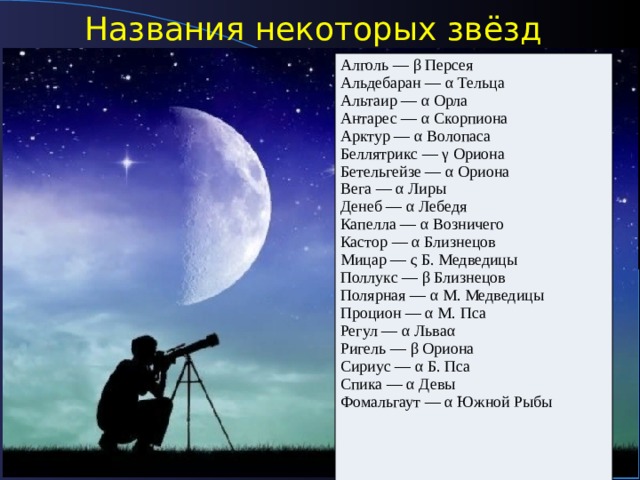 Названия некоторых звёзд

Алголь — β Персея
Альдебаран — α Тельца
Альтаир — α Орла
Антарес — α Скорпиона
Арктур — α Волопаса
Беллятрикс — γ Ориона
Бетельгейзе — α Ориона
Вега — α Лиры
Денеб — α Лебедя
Капелла — α Возничего
Кастор — α Близнецов
Мицар — ς Б. Медведицы
Поллукс — β Близнецов
Полярная — α М. Медведицы
Процион — α М. Пса
Регул — α Льваα
Ригель — β Ориона
Сириус — α Б. Пса
Спика — α Девы
Фомальгаут — α Южной Рыбы